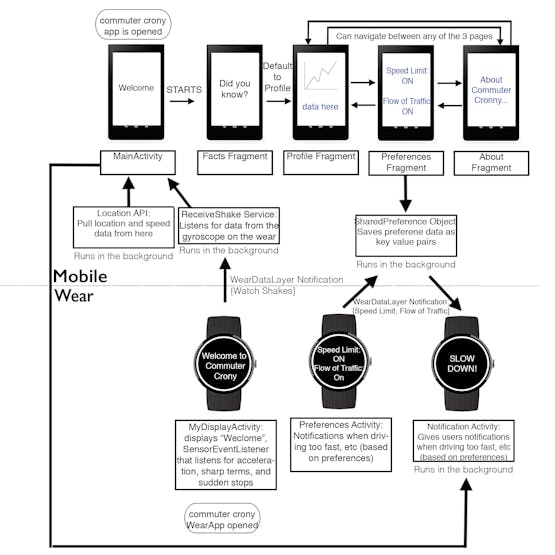 commuter crony app is opened

Can navigate between any of the 3 pages

Welcome

STARTS

Did you know?

Default to Profile

data here

Speed Limit ON

Flow of Traffic ON

About Commuter Cronny...

MainActivity

Facts Fragment

Profile Fragment

Preferences Fragment

About Fragment

Location API: Pull location and speed data from here

Runs in the background

ReceiveShake Service: Listens for data from the gyroscope on the wear

Runs in the background

SharedPreference Object Saves preferene data as key value pairs

Runs in the background

Mobile

Wear

WearDataLayer Notification [Watch Shakes]

WearDataLayer Notification [Speed Limit, Flow of Traffic]

Welcome to Commuter Crony

Speed Limit: ON Flow of Traffic: On

SLOW DOWN!

MyDisplayActivity: displays "Weclome", SensorEventListener that listens for acceleration, sharp terms, and sudden stops

Preferences Activity: Notifications when driving too fast, etc (based on preferences)

Notification Activity: Gives users notifications when driving too fast, etc (based on preferences)

Runs in the background

commuter crony WearApp opened